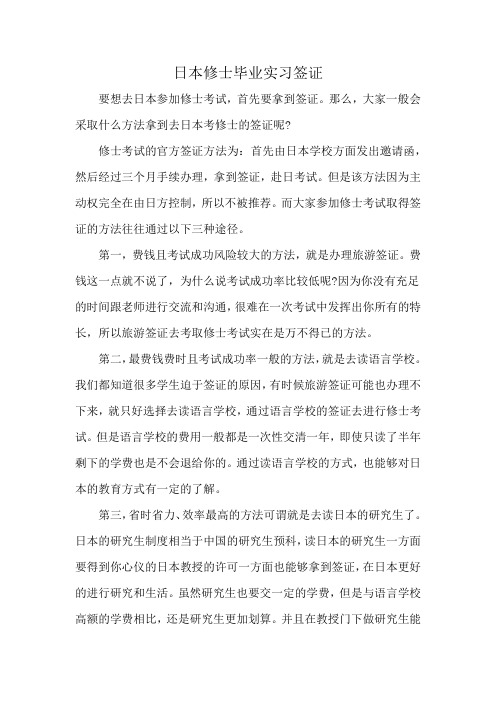 日本修士毕业实习签证

要想去日本参加修士考试，首先要拿到签证。那么，大家一般会采取什么方法拿到去日本考修士的签证呢?

修士考试的官方签证方法为：首先由日本学校方面发出邀请函，然后经过三个月手续办理，拿到签证，赴日考试。但是该方法因为主动权完全在由日方控制，所以不被推荐。而大家参加修士考试取得签证的方法往往通过以下三种途径。

第一，费钱且考试成功风险较大的方法，就是办理旅游签证。费钱这一点就不说了，为什么说考试成功率比较低呢?因为你没有充足的时间跟老师进行交流和沟通，很难在一次考试中发挥出你所有的特长，所以旅游签证去考取修士考试实在是万不得已的方法。

第二，最费钱费时且考试成功率一般的方法，就是去读语言学校。我们都知道很多学生迫于签证的原因，有时候旅游签证可能也办理不下来，就只好选择去读语言学校，通过语言学校的签证去进行修士考试。但是语言学校的费用一般都是一次性交清一年，即使只读了半年剩下的学费也是不会退给你的。通过读语言学校的方式，也能够对日本的教育方式有一定的了解。

第三，省时省力、效率最高的方法可谓就是去读日本的研究生了。日本的研究生制度相当于中国的研究生预科，读日本的研究生一方面要得到你心仪的日本教授的许可一方面也能够拿到签证，在日本更好的进行研究和生活。虽然研究生也要交一定的学费，但是与语言学校高额的学费相比，还是研究生更加划算。并且在教授门下做研究生能